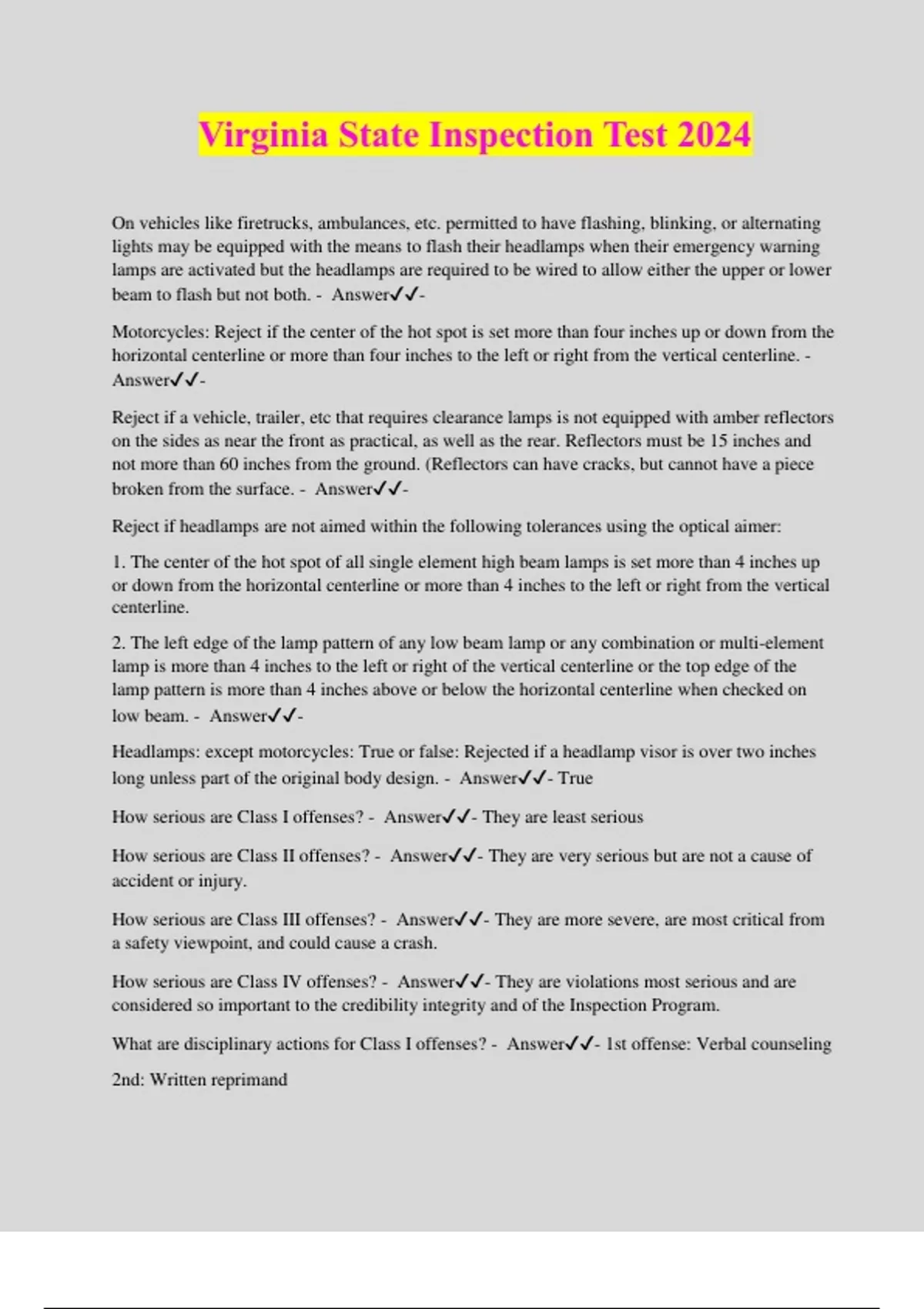 Virginia State Inspection Test 2024

On vehicles like firetrucks, ambulances, etc. permitted to have flashing, blinking, or alternating lights may be equipped with the means to flash their headlamps when their emergency warning lamps are activated but the headlamps are required to be wired to allow either the upper or lower beam to flash but not both. - Answer✓✓-

Motorcycles: Reject if the center of the hot spot is set more than four inches up or down from the horizontal centerline or more than four inches to the left or right from the vertical centerline. - Answer✓✓-

Reject if a vehicle, trailer, etc that requires clearance lamps is not equipped with amber reflectors on the sides as near the front as practical, as well as the rear. Reflectors must be 15 inches and not more than 60 inches from the ground. (Reflectors can have cracks, but cannot have a piece broken from the surface. - Answer✓✓-

Reject if headlamps are not aimed within the following tolerances using the optical aimer:

1. The center of the hot spot of all single element high beam lamps is set more than 4 inches up or down from the horizontal centerline or more than 4 inches to the left or right from the vertical centerline.

2. The left edge of the lamp pattern of any low beam lamp or any combination or multi-element lamp is more than 4 inches to the left or right of the vertical centerline or the top edge of the lamp pattern is more than 4 inches above or below the horizontal centerline when checked on low beam. - Answer✓✓-

Headlamps: except motorcycles: True or false: Rejected if a headlamp visor is over two inches long unless part of the original body design. - Answer✓✓- True

How serious are Class I offenses? - Answer✓✓- They are least serious

How serious are Class II offenses? - Answer✓✓- They are very serious but are not a cause of accident or injury.

How serious are Class III offenses? - Answer✓✓- They are more severe, are most critical from a safety viewpoint, and could cause a crash.

How serious are Class IV offenses? - Answer✓✓- They are violations most serious and are considered so important to the credibility integrity and of the Inspection Program.

What are disciplinary actions for Class I offenses? - Answer✓✓- 1st offense: Verbal counseling

2nd: Written reprimand